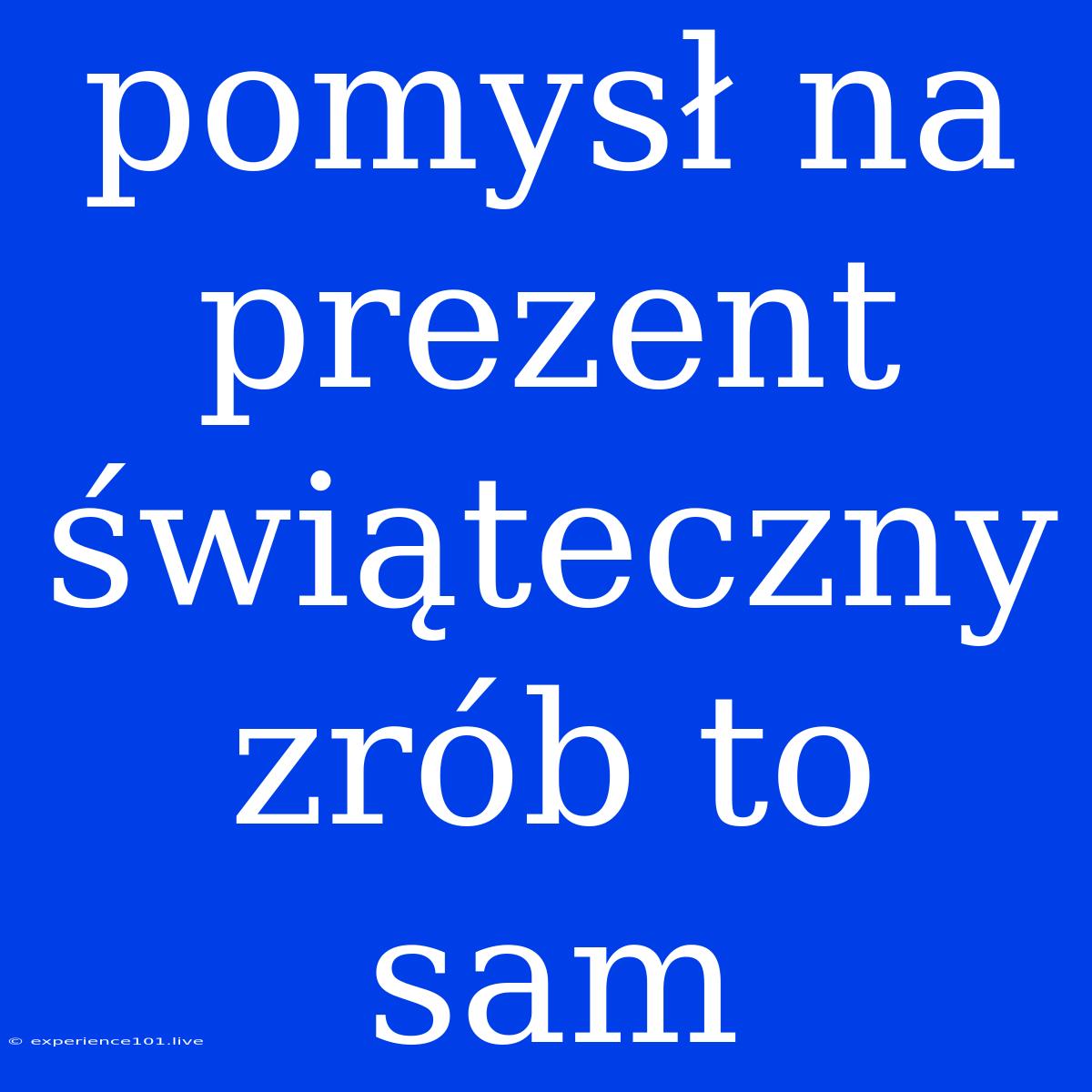 pomysł na prezent świąteczny zrób to sam

© experience101.live